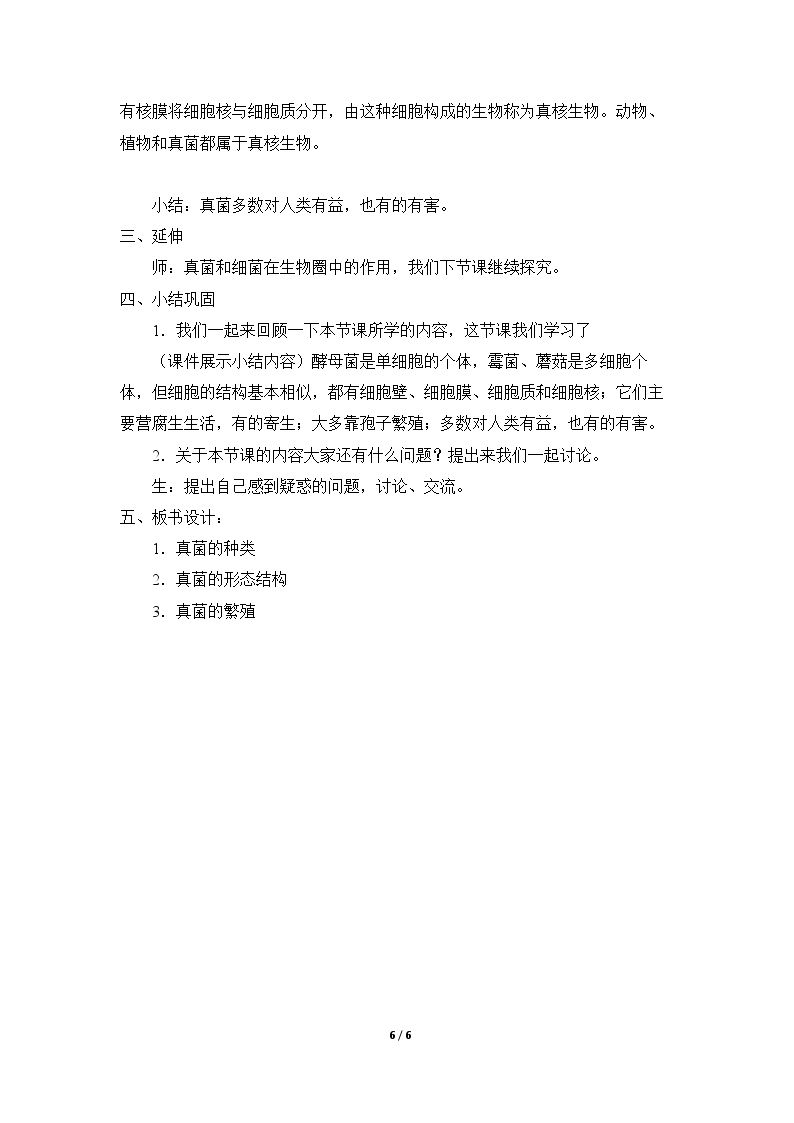 有核膜将细胞核与细胞质分开，由这种细胞构成的生物称为真核生物。动物、植物和真菌都属于真核生物。

小结：真菌多数对人类有益，也有的有害。

三、延伸

师：真菌和细菌在生物圈中的作用，我们下节课继续探究。

四、小结巩固

1.我们一起来回顾一下本节课所学的内容，这节课我们学习了

（课件展示小结内容）酵母菌是单细胞的个体，霉菌、蘑菇是多细胞个体，但细胞的结构基本相似，都有细胞壁、细胞膜、细胞质和细胞核；它们主要营腐生生活，有的寄生；大多靠孢子繁殖；多数对人类有益，也有的有害。

2.关于本节课的内容大家还有什么问题？提出来我们一起讨论。

生：提出自己感到疑惑的问题，讨论、交流。

五、板书设计：

1.真菌的种类

2.真菌的形态结构

3.真菌的繁殖

6 / 6